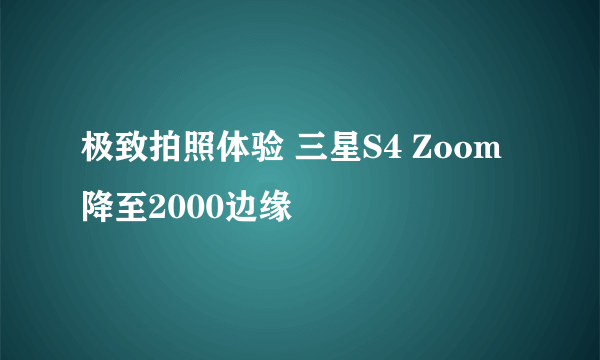 极致拍照体验 三星S4 Zoom降至2000边缘